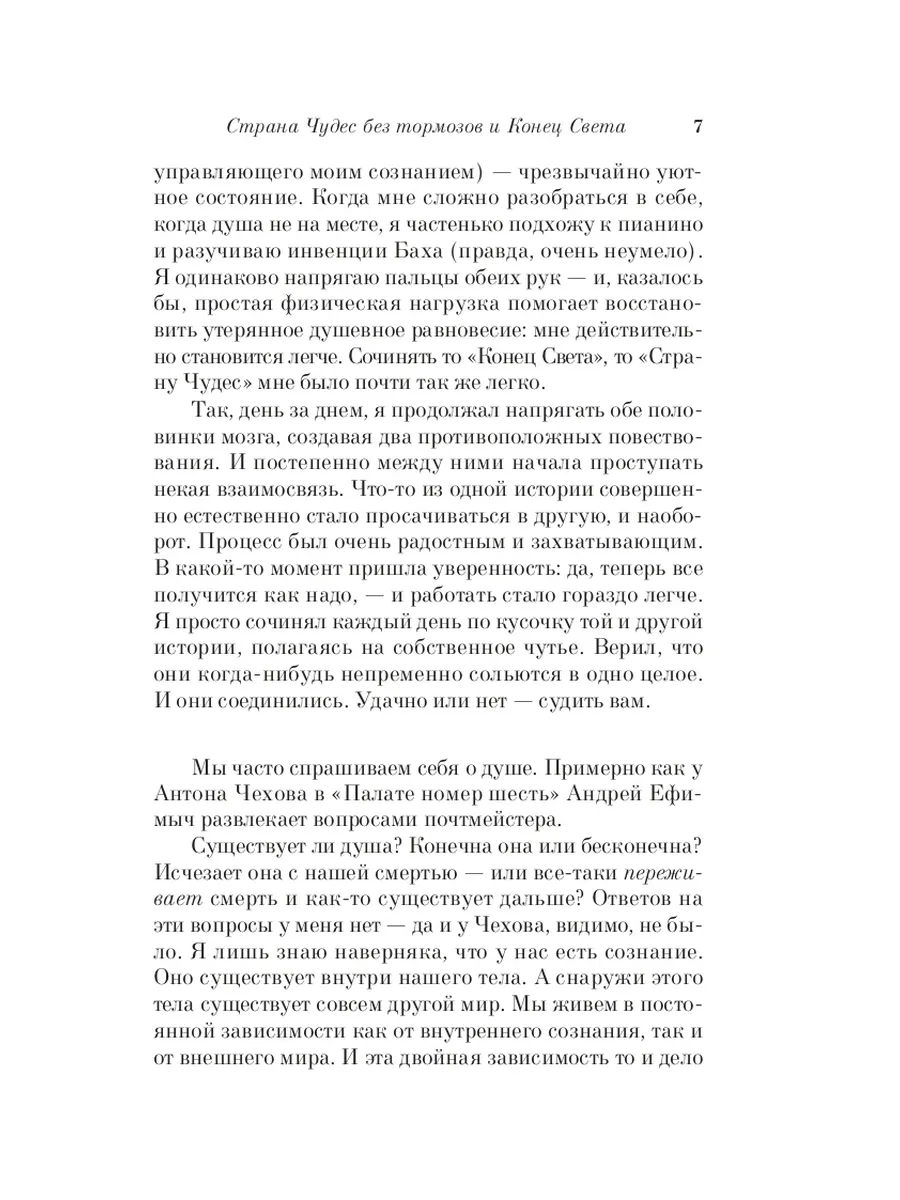 Страна Чудес без тормозов и Конец Света 7

управляющего моим сознанием) — чрезвычайно уютное состояние. Когда мне сложно разобраться в себе, когда душа не на месте, я частенько подхожу к пианино и разучиваю инвенции Баха (правда, очень неумело). Я одинаково напрягаю пальцы обеих рук — и, казалось бы, простая физическая нагрузка помогает восстановить утерянное душевное равновесие: мне действительно становится легче. Сочинять то «Конец Света», то «Страну Чудес» мне было почти так же легко.

Так, день за днем, я продолжал напрягать обе половинки мозга, создавая два противоположных повествования. И постепенно между ними начала проступать некая взаимосвязь. Что-то из одной истории совершенно естественно стало просачиваться в другую, и наоборот. Процесс был очень радостным и захватывающим. В какой-то момент пришла уверенность: да, теперь все получится как надо, — и работать стало гораздо легче. Я просто сочинял каждый день по кусочку той и другой истории, полагаясь на собственное чутье. Верил, что они когда-нибудь непременно сольются в одно целое. И они соединились. Удачно или нет — судить вам.

Мы часто спрашиваем себя о душе. Примерно как у Антона Чехова в «Палате номер шесть» Андрей Ефимыч развлекает вопросами почтмейстера.

Существует ли душа? Конечна она или бесконечна? Исчезает она с нашей смертью — или все-таки переживает смерть и как-то существует дальше? Ответов на эти вопросы у меня нет — да и у Чехова, видимо, не было. Я лишь знаю наверняка, что у нас есть сознание. Оно существует внутри нашего тела. А снаружи этого тела существует совсем другой мир. Мы живем в постоянной зависимости как от внутреннего сознания, так и от внешнего мира. И эта двойная зависимость то и дело